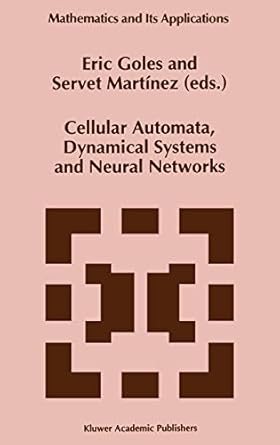 Mathematics and Its Applications

Eric Goles and Servet Martínez (eds.)

Cellular Automata, Dynamical Systems and Neural Networks

Kluwer Academic Publishers